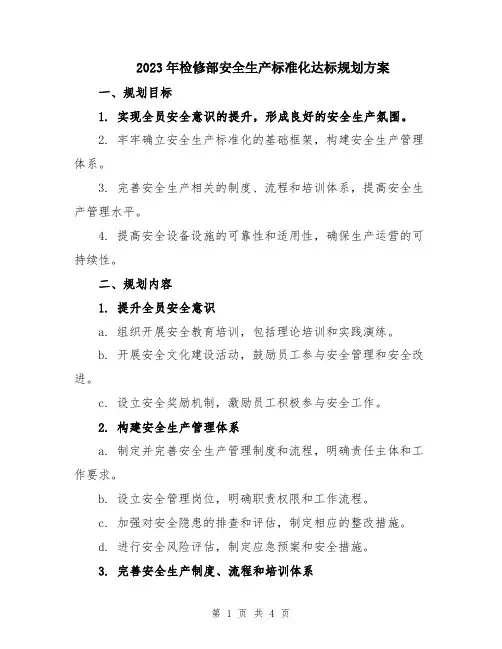 2023年检修部安全生产标准化达标规划方案

一、规划目标

1. 实现全员安全意识的提升，形成良好的安全生产氛围。

2. 牢牢确立安全生产标准化的基础框架，构建安全生产管理体系。

3. 完善安全生产相关的制度、流程和培训体系，提高安全生产管理水平。

4. 提高安全设备设施的可靠性和适用性，确保生产运营的可持续性。

二、规划内容

1. 提升全员安全意识

a. 组织开展安全教育培训，包括理论培训和实践演练。

b. 开展安全文化建设活动，鼓励员工参与安全管理和安全改进。

c. 设立安全奖励机制，激励员工积极参与安全工作。

2. 构建安全生产管理体系

a. 制定并完善安全生产管理制度和流程，明确责任主体和工作要求。

b. 设立安全管理岗位，明确职责权限和工作流程。

c. 加强对安全隐患的排查和评估，制定相应的整改措施。

d. 进行安全风险评估，制定应急预案和安全措施。

3. 完善安全生产制度、流程和培训体系

第 1 页 共 4 页